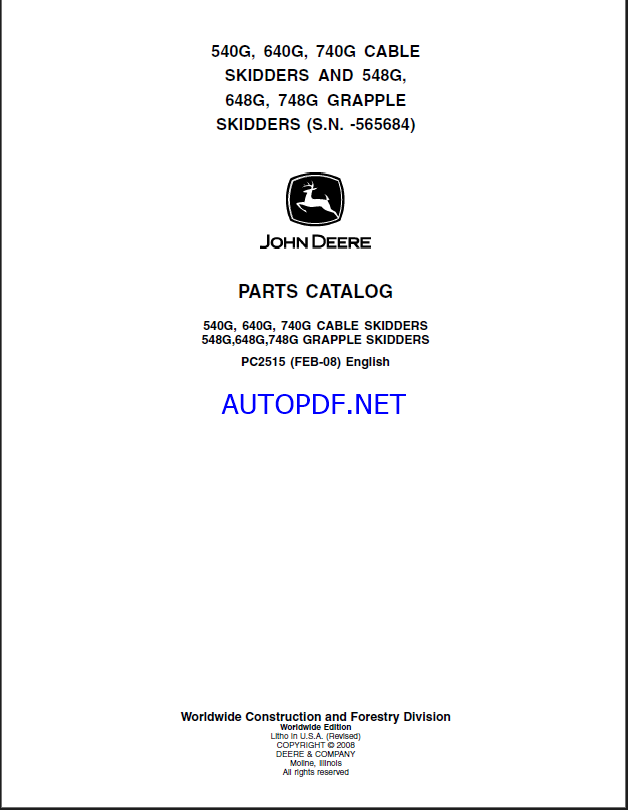 540G, 640G, 740G CABLE SKIDDERS AND 548G, 648G, 748G GRAPPLE SKIDDERS (S.N. -565684)

JOHN DEERE

PARTS CATALOG

540G, 640G, 740G CABLE SKIDDERS
548G,648G,748G GRAPPLE SKIDDERS

PC2515 (FEB-08) English

AUTOPDF.NET

Worldwide Construction and Forestry Division
Worldwide Edition
Litho in U.S.A. (Revised)
COPYRIGHT © 2008
DEERE & COMPANY
Moline, Illinois
All rights reserved